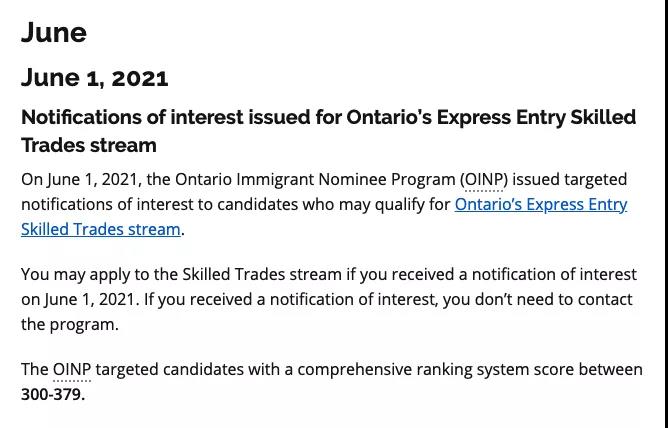 June

June 1, 2021

Notifications of interest issued for Ontario's Express Entry Skilled Trades stream

On June 1, 2021, the Ontario Immigrant Nominee Program (OINP) issued targeted notifications of interest to candidates who may qualify for Ontario's Express Entry Skilled Trades stream.

You may apply to the Skilled Trades stream if you received a notification of interest on June 1, 2021. If you received a notification of interest, you don't need to contact the program.

The OINP targeted candidates with a comprehensive ranking system score between 300-379.